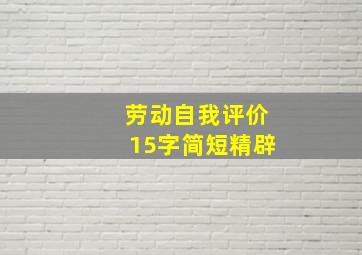 劳动自我评价
15字简短精辟